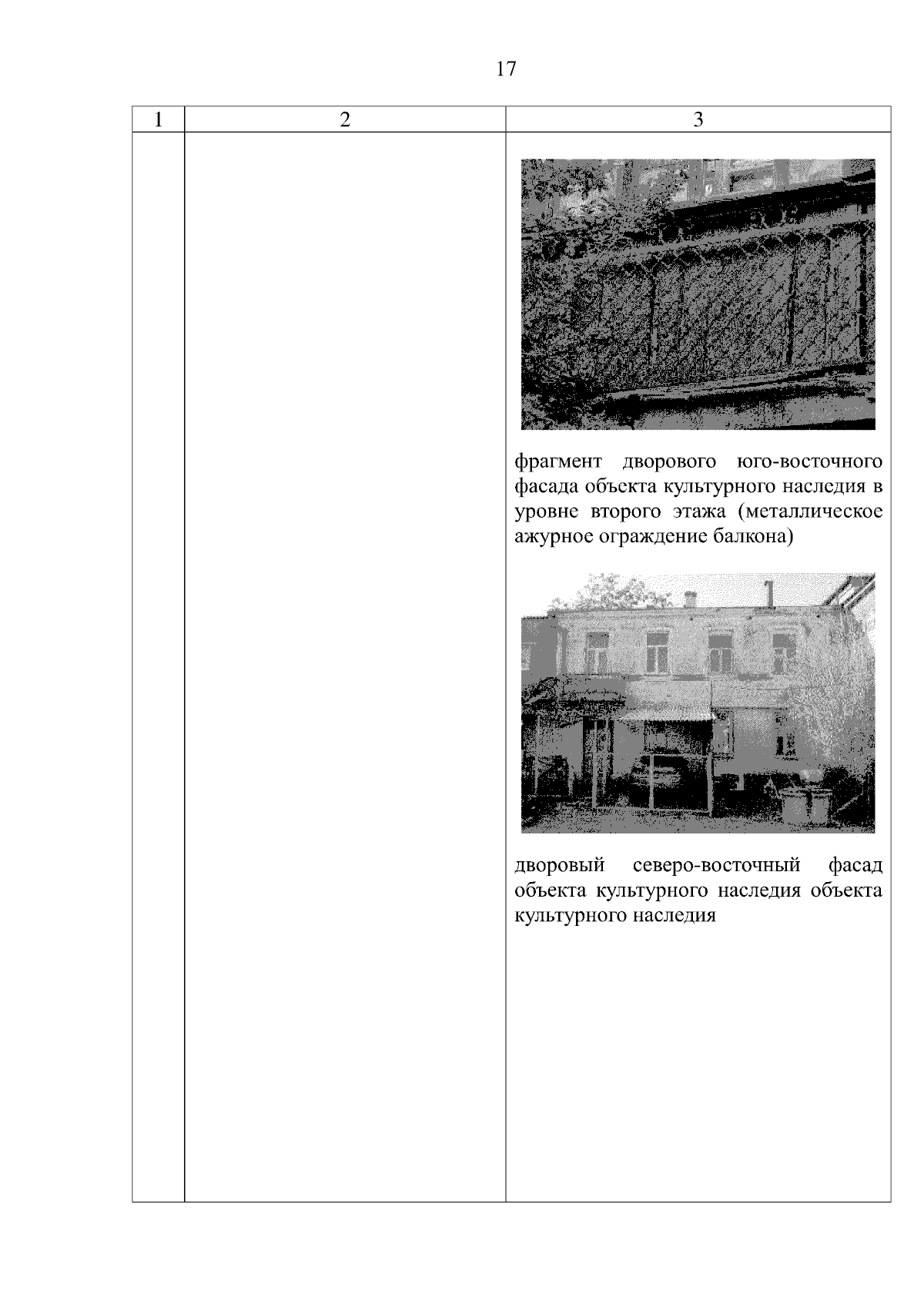 17

| 1 | 2 | 3 |
|---|---|---|
|  |  | фрагмент дворового юго-восточного фасада объекта культурного наследия в уровне второго этажа (металлическое ажурное ограждение балкона) дворовый северо-восточный фасад объекта культурного наследия объекта культурного наследия |